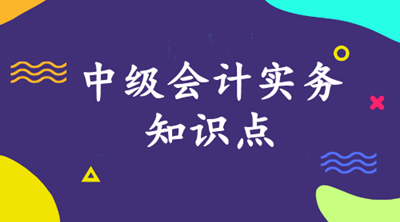 中级会计实务
知识点